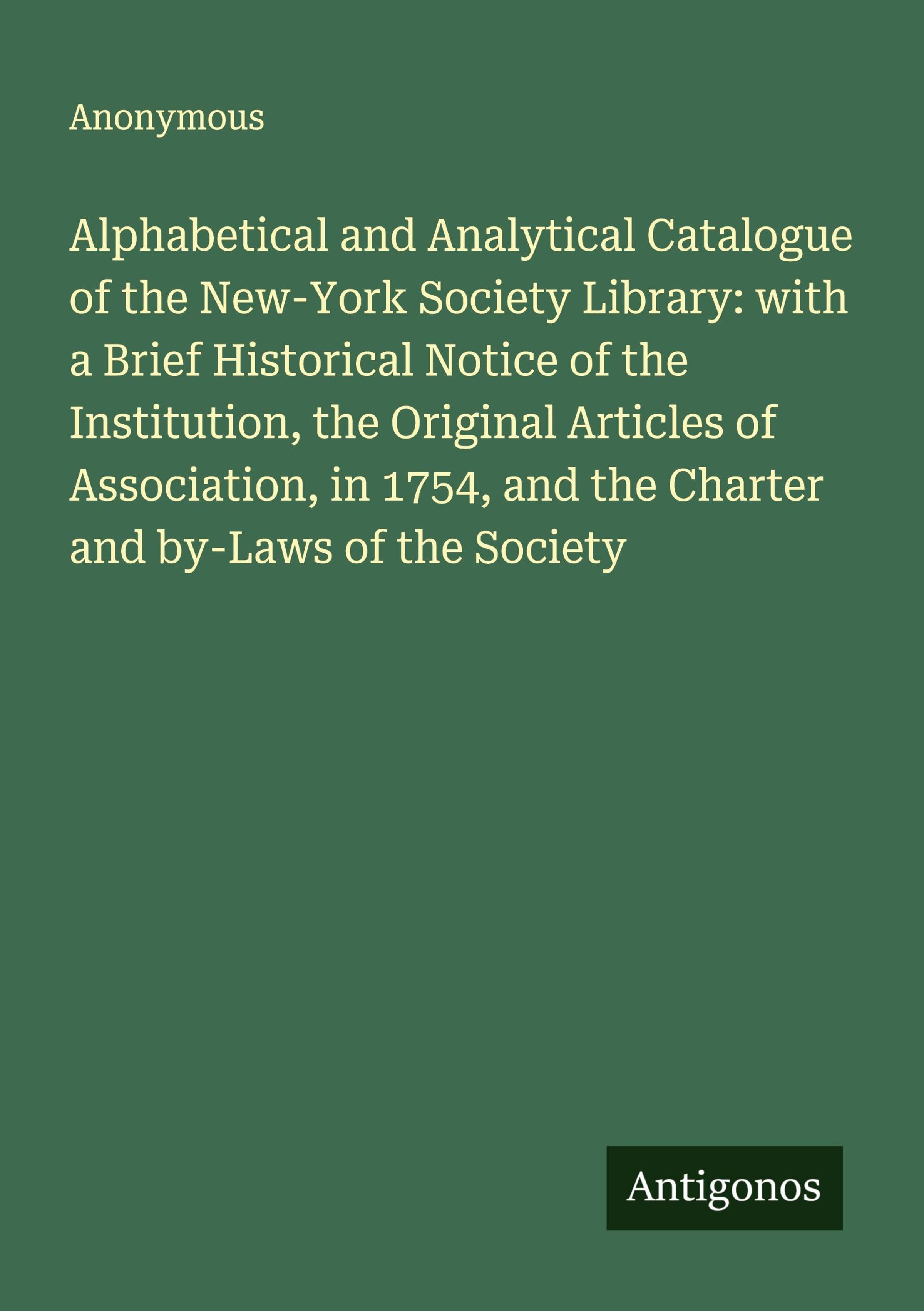 Anonymous

Alphabetical and Analytical Catalogue of the New-York Society Library: with a Brief Historical Notice of the Institution, the Original Articles of Association, in 1754, and the Charter and by-Laws of the Society

Antigonos